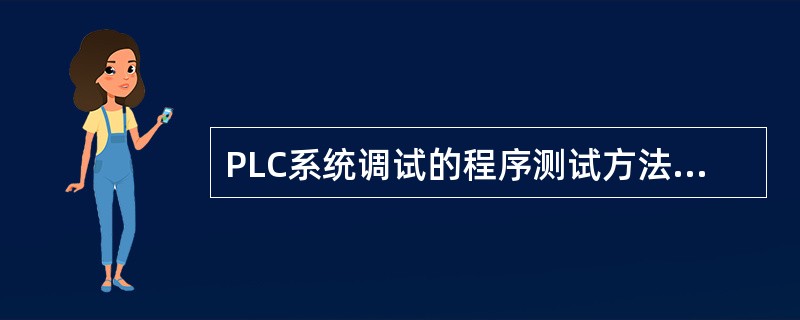 PLC系统调试的程序测试方法...